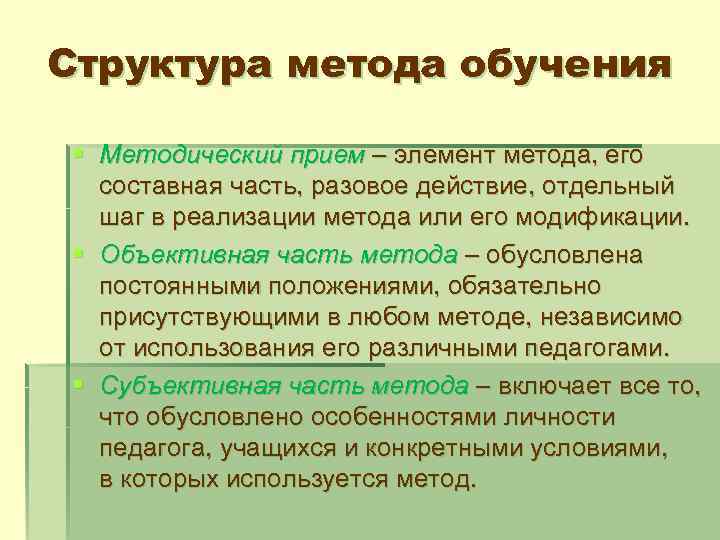 Структура метода обучения

• Методический прием – элемент метода, его составная часть, разовое действие, отдельный шаг в реализации метода или его модификации.
• Объективная часть метода – обусловлена постоянными положениями, обязательно присутствующими в любом методе, независимо от использования его различными педагогами.
• Субъективная часть метода – включает все то, что обусловлено особенностями личности педагога, учащихся и конкретными условиями, в которых используется метод.